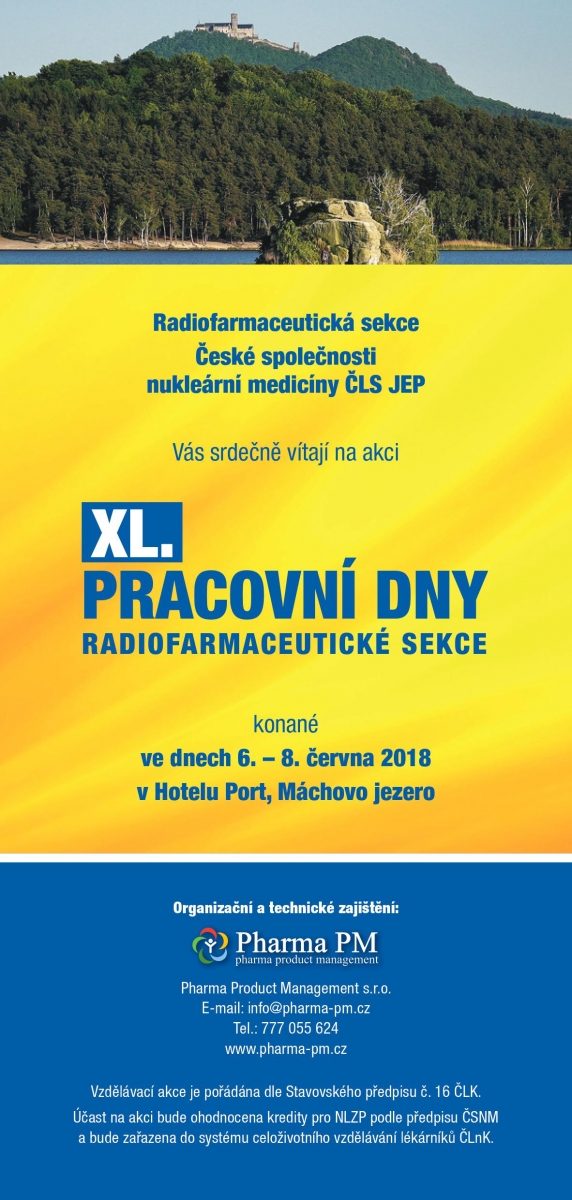 Radiofarmaceutická sekce
České společnosti
nukleární medicíny ČLS JEP

Vás srdečně vítají na akci

XL.
PRACOVNÍ DNY
RADIOFARMACEUTICKÉ SEKCE

konané
ve dnech 6. – 8. června 2018
v Hotelu Port, Máchovo jezero

Organizační a technické zajištění:

Pharma PM
pharma product management

Pharma Product Management s.r.o.
E-mail: info@pharma-pm.cz
Tel.: 777 055 624
www.pharma-pm.cz

Vzdělávací akce je pořádána dle Stavovského předpisu č. 16 ČLK.
Účast na akci bude ohodnocena kredity pro NLZP podle předpisu ČSNM a bude zařazena do systému celoživotního vzdělávání lékárníků ČLnK.